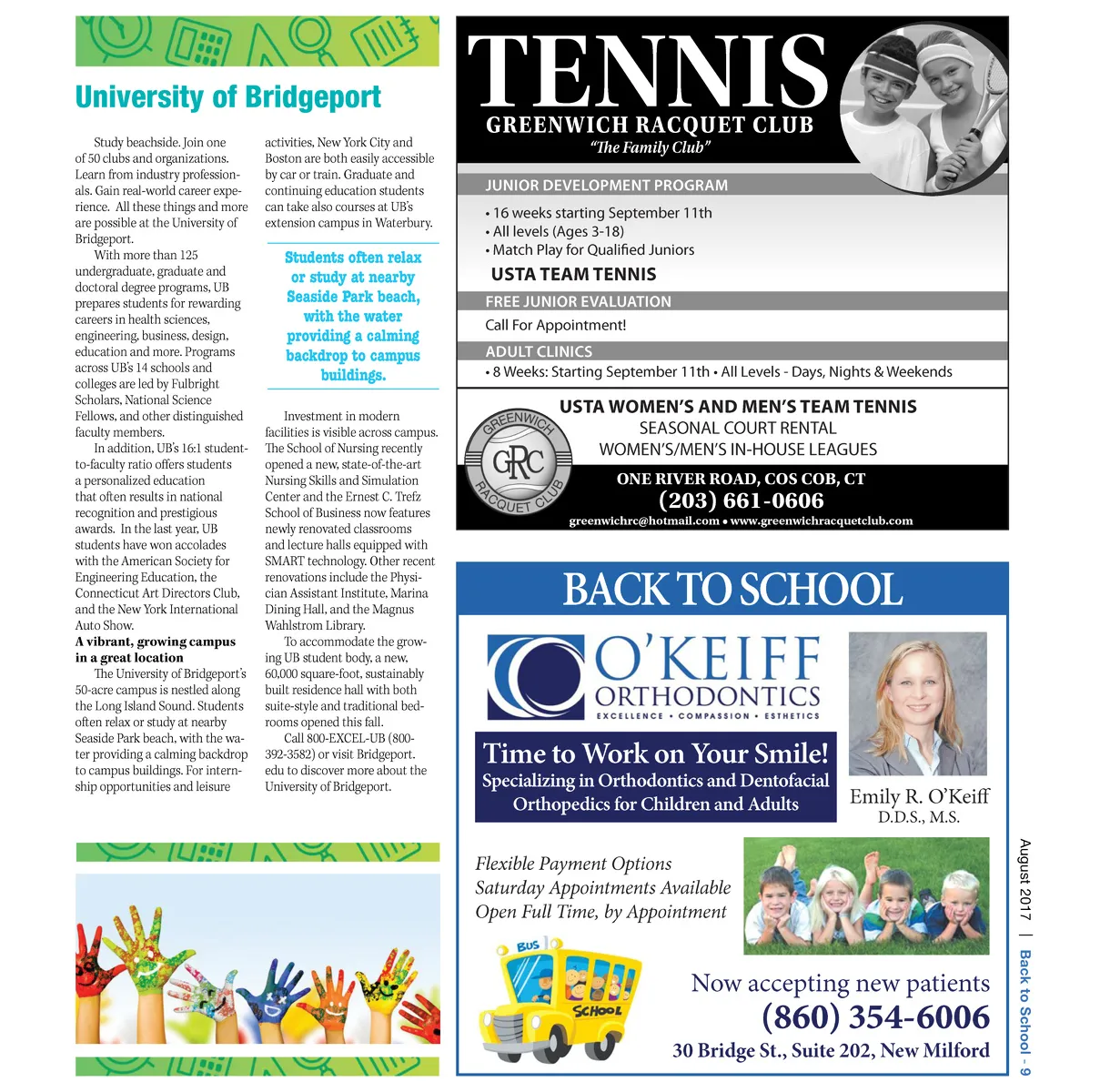 University of Bridgeport

Study beachside. Join one of 50 clubs and organizations. Learn from industry professionals. Gain real-world career experience. All these things and more are possible at the University of Bridgeport.

With more than 125 undergraduate, graduate and doctoral degree programs, UB prepares students for rewarding careers in health sciences, engineering, business, design, education and more. Programs across UB's 14 schools and colleges are led by Fulbright Scholars, National Science Fellows, and other distinguished faculty members.

In addition, UB's 16:1 student-to-faculty ratio offers students a personalized education that often results in national recognition and prestigious awards. In the last year, UB students have won accolades with the American Society for Engineering Education, the Connecticut Art Directors Club, and the New York International Auto Show.

A vibrant, growing campus in a great location

The University of Bridgeport's 50-acre campus is nestled along the Long Island Sound. Students often relax or study at nearby Seaside Park beach, with the water providing a calming backdrop to campus buildings. For internship opportunities and leisure activities, New York City and Boston are both easily accessible by car or train. Graduate and continuing education students can take also courses at UB's extension campus in Waterbury.

Students often relax or study at nearby Seaside Park beach, with the water providing a calming backdrop to campus buildings.

Investment in modern facilities is visible across campus. The School of Nursing recently opened a new, state-of-the-art Nursing Skills and Simulation Center and the Ernest C. Trefz School of Business now features newly renovated classrooms and lecture halls equipped with SMART technology. Other recent renovations include the Physician Assistant Institute, Marina Dining Hall, and the Magnus Wahlstrom Library.

To accommodate the growing UB student body, a new, 60,000 square-foot, sustainably built residence hall with both suite-style and traditional bedrooms opened this fall.

Call 800-EXCEL-UB (800-392-3582) or visit Bridgeport.edu to discover more about the University of Bridgeport.

TENNIS
GREENWICH RACQUET CLUB
"The Family Club"
JUNIOR DEVELOPMENT PROGRAM
• 16 weeks starting September 11th
• All levels (Ages 3-18)
• Match Play for Qualified Juniors
USTA TEAM TENNIS
FREE JUNIOR EVALUATION
Call For Appointment!
ADULT CLINICS
• 8 Weeks: Starting September 11th • All Levels - Days, Nights & Weekends
GREENWICH GRC RACQUET CLUB
USTA WOMEN'S AND MEN'S TEAM TENNIS
SEASONAL COURT RENTAL
WOMEN'S/MEN'S IN-HOUSE LEAGUES
ONE RIVER ROAD, COS COB, CT
(203) 661-0606
greenwichrc@hotmail.com • www.greenwichracquetclub.com

BACK TO SCHOOL
O'KEIFF ORTHODONTICS
EXCELLENCE • COMPASSION • ESTHETICS
Time to Work on Your Smile!
Specializing in Orthodontics and Dentofacial Orthopedics for Children and Adults
Emily R. O'Keiff
D.D.S., M.S.
Flexible Payment Options
Saturday Appointments Available
Open Full Time, by Appointment
BUS
SCHOOL
Now accepting new patients
(860) 354-6006
30 Bridge St., Suite 202, New Milford

August 2017 | Back to School - 9